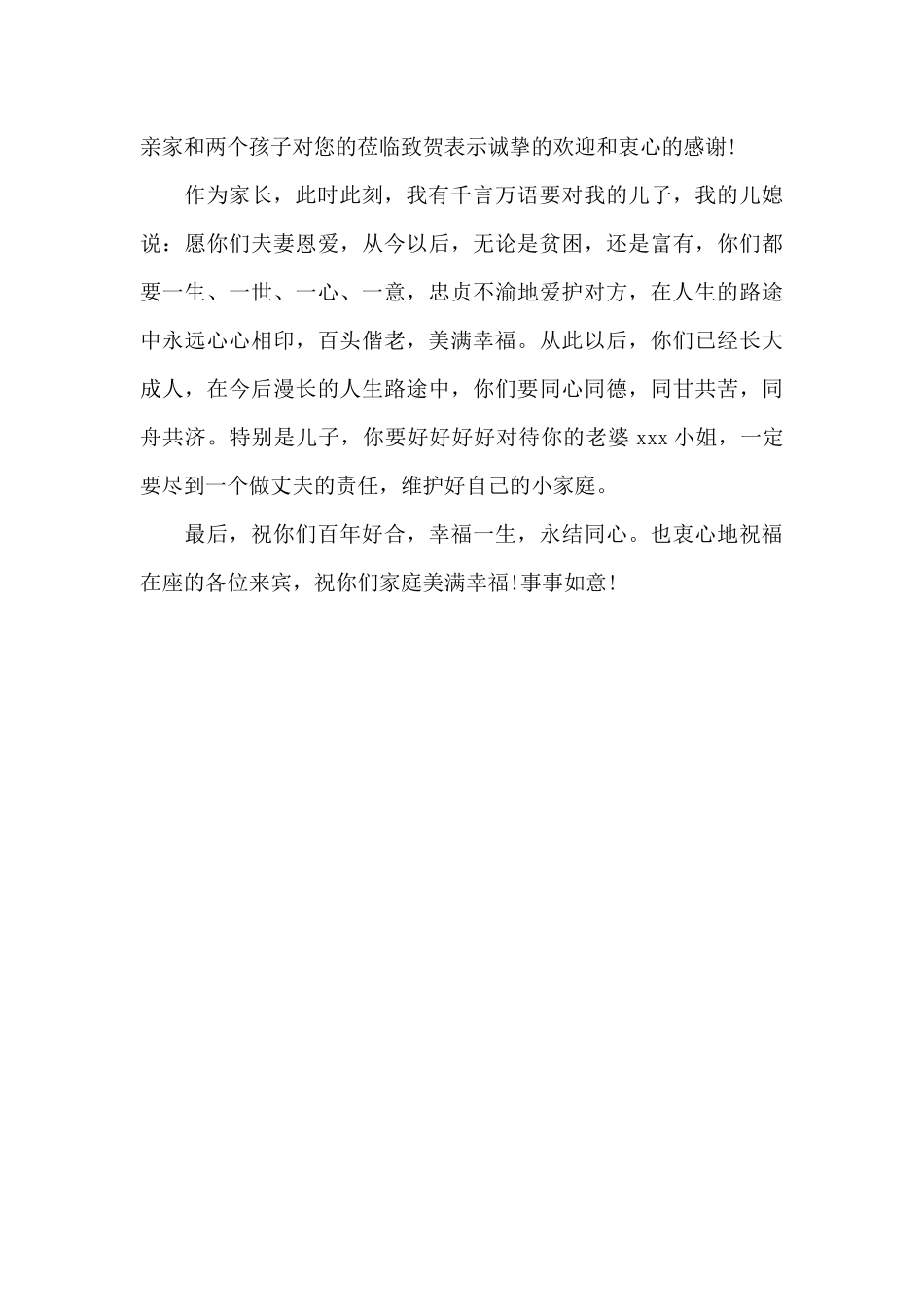 亲家和两个孩子对您的莅临致贺表示诚挚的欢迎和衷心的感谢!

作为家长，此时此刻，我有千言万语要对我的儿子，我的儿媳说：愿你们夫妻恩爱，从今以后，无论是贫困，还是富有，你们都要一生、一世、一心、一意，忠贞不渝地爱护对方，在人生的路途中永远心心相印，百头偕老，美满幸福。从此以后，你们已经长大成人，在今后漫长的人生路途中，你们要同心同德，同甘共苦，同舟共济。特别是儿子，你要好好好好对待你的老婆 xxx 小姐，一定要尽到一个做丈夫的责任，维护好自己的小家庭。

最后，祝你们百年好合，幸福一生，永结同心。也衷心地祝福在座的各位来宾，祝你们家庭美满幸福!事事如意!